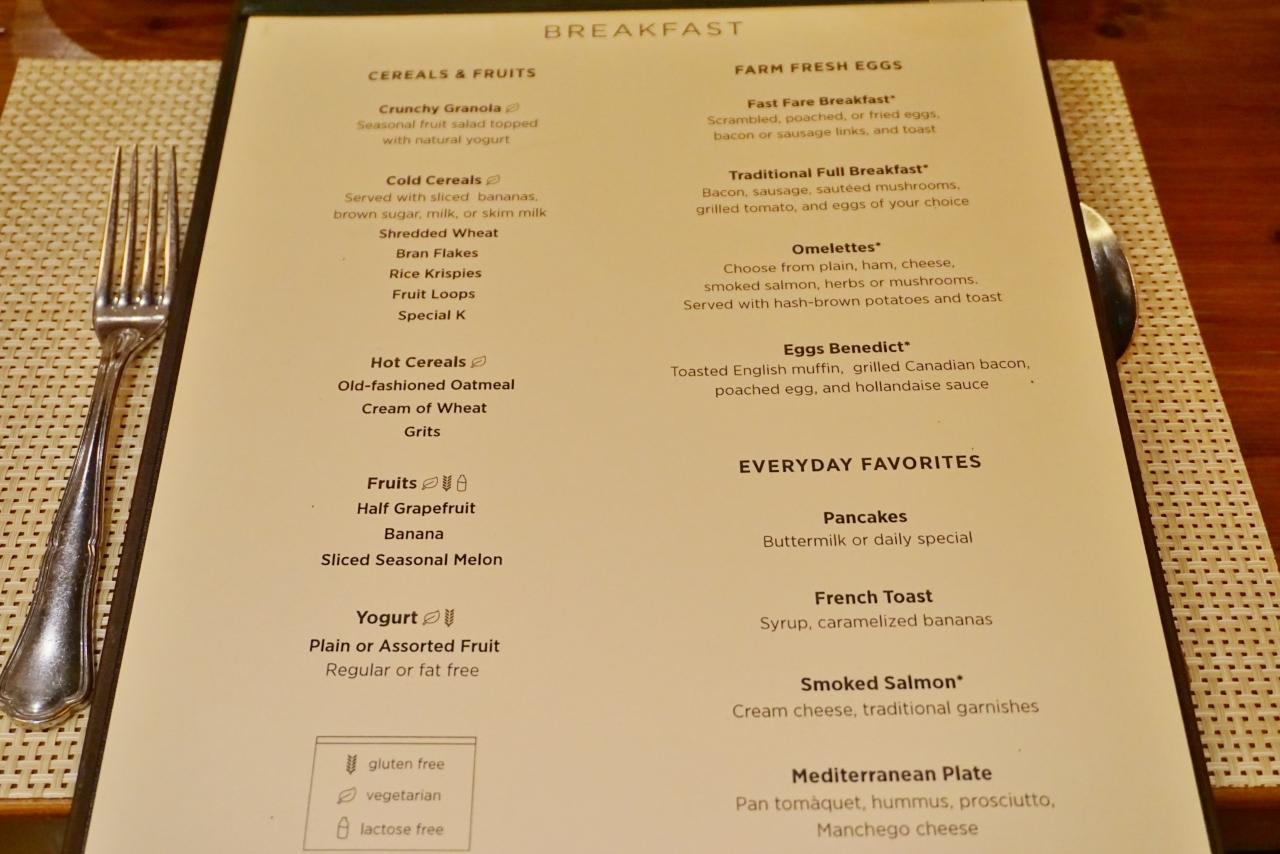 BREAKFAST

CEREALS & FRUITS

Crunchy Granola
Seasonal fruit salad topped with natural yogurt

Cold Cereals
Served with sliced bananas, brown sugar, milk, or skim milk
Shredded Wheat
Bran Flakes
Rice Krispies
Fruit Loops
Special K

Hot Cereals
Old-fashioned Oatmeal
Cream of Wheat
Grits

Fruits
Half Grapefruit
Banana
Sliced Seasonal Melon

Yogurt
Plain or Assorted Fruit
Regular or fat free

gluten free
vegetarian
lactose free

FARM FRESH EGGS

Fast Fare Breakfast*
Scrambled, poached, or fried eggs, bacon or sausage links, and toast

Traditional Full Breakfast*
Bacon, sausage, sautéed mushrooms, grilled tomato, and eggs of your choice

Omelettes*
Choose from plain, ham, cheese, smoked salmon, herbs or mushrooms. Served with hash-brown potatoes and toast

Eggs Benedict*
Toasted English muffin, grilled Canadian bacon, poached egg, and hollandaise sauce

EVERYDAY FAVORITES

Pancakes
Buttermilk or daily special

French Toast
Syrup, caramelized bananas

Smoked Salmon*
Cream cheese, traditional garnishes

Mediterranean Plate
Pan tomàquet, hummus, prosciutto, Manchego cheese